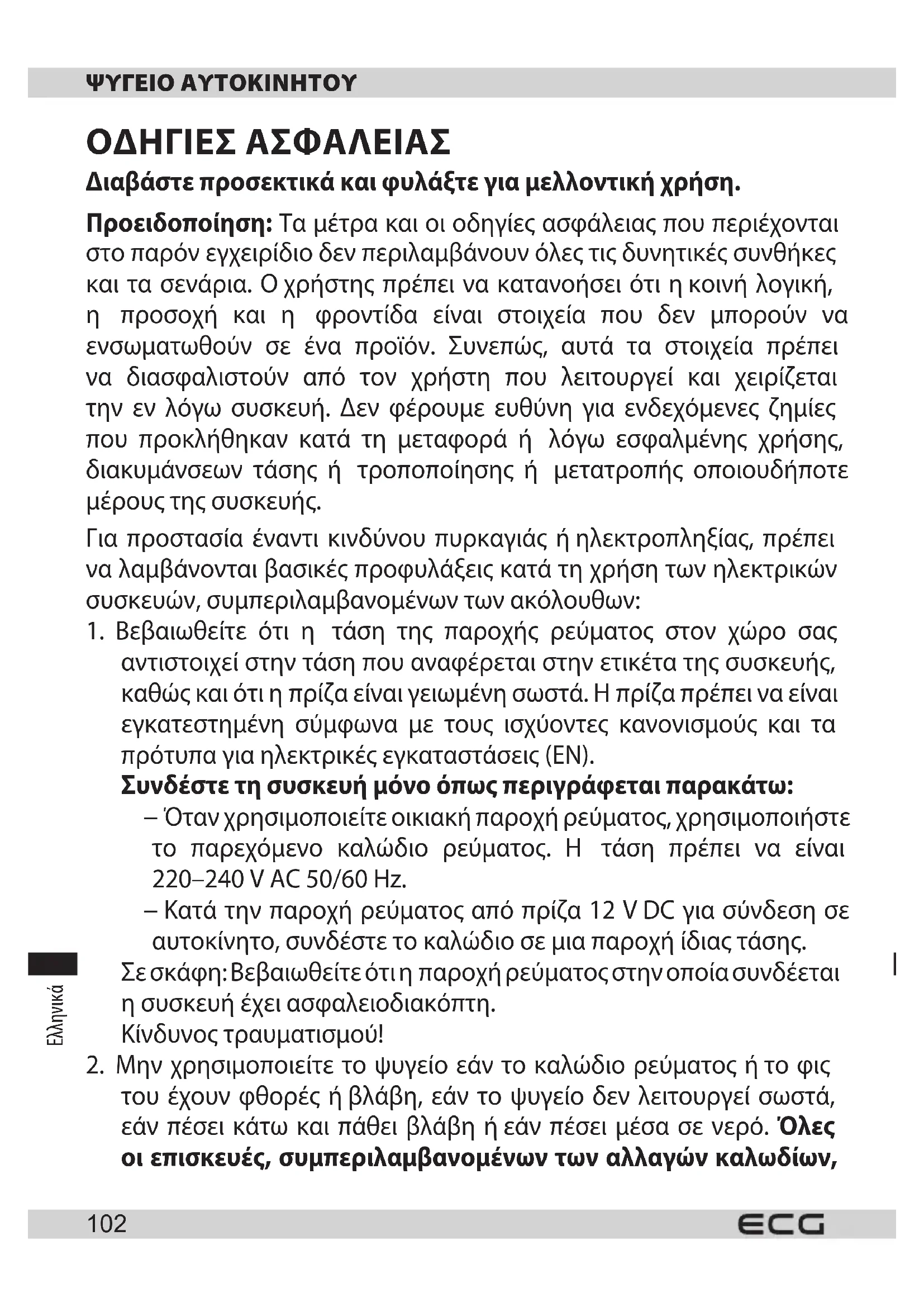 ΨΥΓΕΙΟ ΑΥΤΟΚΙΝΗΤΟΥ

ΟΔΗΓΙΕΣ ΑΣΦΑΛΕΙΑΣ

Διαβάστε προσεκτικά και φυλάξτε για μελλοντική χρήση.

Προειδοποίηση: Τα μέτρα και οι οδηγίες ασφάλειας που περιέχονται στο παρόν εγχειρίδιο δεν περιλαμβάνουν όλες τις δυνητικές συνθήκες και τα σενάρια. Ο χρήστης πρέπει να κατανοήσει ότι η κοινή λογική, η προσοχή και η φροντίδα είναι στοιχεία που δεν μπορούν να ενσωματωθούν σε ένα προϊόν. Συνεπώς, αυτά τα στοιχεία πρέπει να διασφαλιστούν από τον χρήστη που λειτουργεί και χειρίζεται την εν λόγω συσκευή. Δεν φέρουμε ευθύνη για ενδεχόμενες ζημίες που προκλήθηκαν κατά τη μεταφορά ή λόγω εσφαλμένης χρήσης, διακυμάνσεων τάσης ή τροποποίησης ή μετατροπής οποιουδήποτε μέρους της συσκευής.

Για προστασία έναντι κινδύνου πυρκαγιάς ή ηλεκτροπληξίας, πρέπει να λαμβάνονται βασικές προφυλάξεις κατά τη χρήση των ηλεκτρικών συσκευών, συμπεριλαμβανομένων των ακόλουθων:

1. Βεβαιωθείτε ότι η τάση της παροχής ρεύματος στον χώρο σας αντιστοιχεί στην τάση που αναφέρεται στην ετικέτα της συσκευής, καθώς και ότι η πρίζα είναι γειωμένη σωστά. Η πρίζα πρέπει να είναι εγκατεστημένη σύμφωνα με τους ισχύοντες κανονισμούς και τα πρότυπα για ηλεκτρικές εγκαταστάσεις (EN).
Συνδέστε τη συσκευή μόνο όπως περιγράφεται παρακάτω:
– Όταν χρησιμοποιείτε οικιακή παροχή ρεύματος, χρησιμοποιήστε το παρεχόμενο καλώδιο ρεύματος. Η τάση πρέπει να είναι 220–240 V AC 50/60 Hz.
– Κατά την παροχή ρεύματος από πρίζα 12 V DC για σύνδεση σε αυτοκίνητο, συνδέστε το καλώδιο σε μια παροχή ίδιας τάσης.
Σε σκάφη: Βεβαιωθείτε ότι η παροχή ρεύματος στην οποία συνδέεται η συσκευή έχει ασφαλειοδιακόπτη.
Κίνδυνος τραυματισμού!

2. Μην χρησιμοποιείτε το ψυγείο εάν το καλώδιο ρεύματος ή το φις του έχουν φθορές ή βλάβη, εάν το ψυγείο δεν λειτουργεί σωστά, εάν πέσει κάτω και πάθει βλάβη ή εάν πέσει μέσα σε νερό. Όλες οι επισκευές, συμπεριλαμβανομένων των αλλαγών καλωδίων,

Ελληνικά

102 ECG